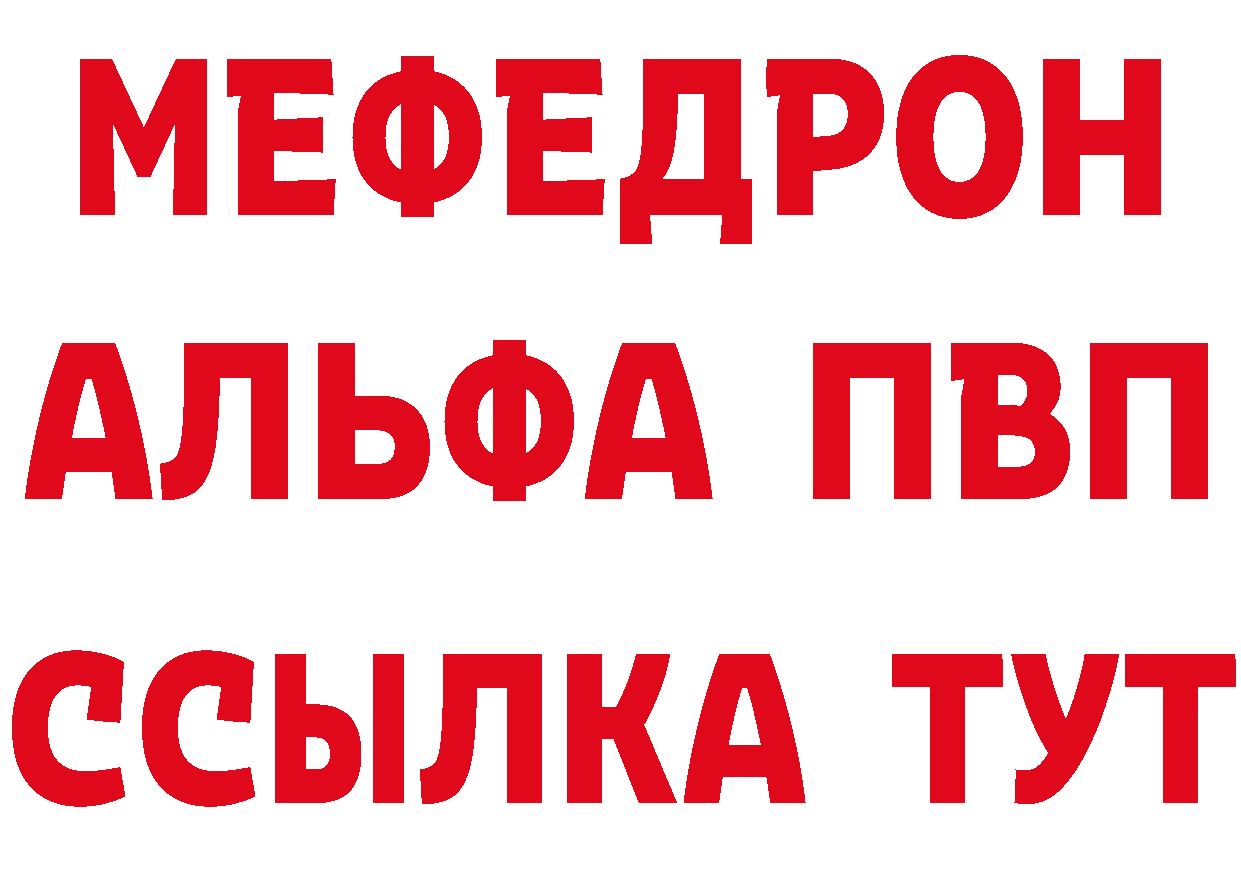 МЕФЕДРОН
АЛЬФА ПВП
ССЫЛКА ТУТ